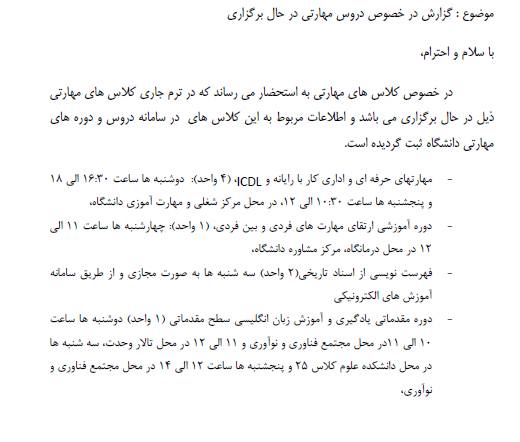 موضوع : گزارش در خصوص دروس مهارتی در حال برگزاری

با سلام و احترام،

در خصوص کلاس های مهارتی به استحضار می رساند که در ترم جاری کلاس های مهارتی ذیل در حال برگزاری می باشد و اطلاعات مربوط به این کلاس های در سامانه دروس و دوره های مهارتی دانشگاه ثبت گردیده است.

- مهارتهای حرفه ای و اداری کار با رایانه و ICDL، (۴ واحد): دوشنبه ها ساعت ۱۶:۳۰ الی ۱۸ و پنجشنبه ها ساعت ۱۰:۳۰ الی ۱۲، در محل مرکز شغلی و مهارت آموزی دانشگاه،
- دوره آموزشی ارتقای مهارت های فردی و بین فردی، (۱ واحد): چهارشنبه ها ساعت ۱۱ الی ۱۲ در محل درمانگاه، مرکز مشاوره دانشگاه،
- فهرست نویسی از اسناد تاریخی(۲ واحد) سه شنبه ها به صورت مجازی و از طریق سامانه آموزش های الکترونیکی
- دوره مقدماتی یادگیری و آموزش زبان انگلیسی سطح مقدماتی (۱ واحد) دوشنبه ها ساعت ۱۰ الی ۱۱در محل مجتمع فناوری و نوآوری و ۱۱ الی ۱۲ در محل تالار وحدت، سه شنبه ها در محل دانشکده علوم کلاس ۲۵ و پنجشنبه ها ساعت ۱۲ الی ۱۴ در محل مجتمع فناوری و نوآوری،